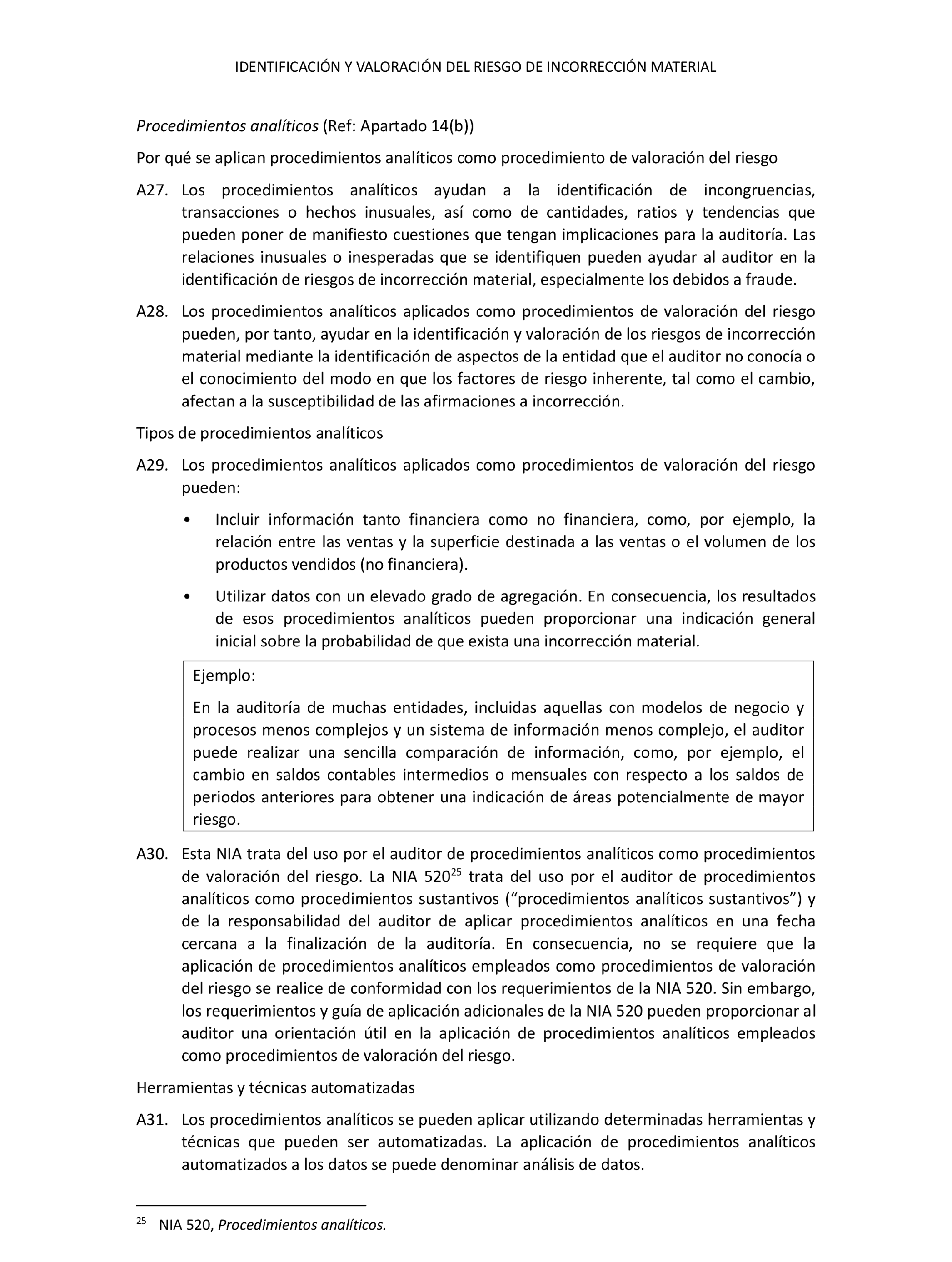 IDENTIFICACIÓN Y VALORACIÓN DEL RIESGO DE INCORRECCIÓN MATERIAL

Procedimientos analíticos (Ref: Apartado 14(b))

Por qué se aplican procedimientos analíticos como procedimiento de valoración del riesgo

A27. Los procedimientos analíticos ayudan a la identificación de incongruencias, transacciones o hechos inusuales, así como de cantidades, ratios y tendencias que pueden poner de manifiesto cuestiones que tengan implicaciones para la auditoría. Las relaciones inusuales o inesperadas que se identifiquen pueden ayudar al auditor en la identificación de riesgos de incorrección material, especialmente los debidos a fraude.

A28. Los procedimientos analíticos aplicados como procedimientos de valoración del riesgo pueden, por tanto, ayudar en la identificación y valoración de los riesgos de incorrección material mediante la identificación de aspectos de la entidad que el auditor no conocía o el conocimiento del modo en que los factores de riesgo inherente, tal como el cambio, afectan a la susceptibilidad de las afirmaciones a incorrección.

Tipos de procedimientos analíticos

A29. Los procedimientos analíticos aplicados como procedimientos de valoración del riesgo pueden:

• Incluir información tanto financiera como no financiera, como, por ejemplo, la relación entre las ventas y la superficie destinada a las ventas o el volumen de los productos vendidos (no financiera).

• Utilizar datos con un elevado grado de agregación. En consecuencia, los resultados de esos procedimientos analíticos pueden proporcionar una indicación general inicial sobre la probabilidad de que exista una incorrección material.

Ejemplo:

En la auditoría de muchas entidades, incluidas aquellas con modelos de negocio y procesos menos complejos y un sistema de información menos complejo, el auditor puede realizar una sencilla comparación de información, como, por ejemplo, el cambio en saldos contables intermedios o mensuales con respecto a los saldos de periodos anteriores para obtener una indicación de áreas potencialmente de mayor riesgo.

A30. Esta NIA trata del uso por el auditor de procedimientos analíticos como procedimientos de valoración del riesgo. La NIA 520$^{25}$ trata del uso por el auditor de procedimientos analíticos como procedimientos sustantivos (“procedimientos analíticos sustantivos”) y de la responsabilidad del auditor de aplicar procedimientos analíticos en una fecha cercana a la finalización de la auditoría. En consecuencia, no se requiere que la aplicación de procedimientos analíticos empleados como procedimientos de valoración del riesgo se realice de conformidad con los requerimientos de la NIA 520. Sin embargo, los requerimientos y guía de aplicación adicionales de la NIA 520 pueden proporcionar al auditor una orientación útil en la aplicación de procedimientos analíticos empleados como procedimientos de valoración del riesgo.

Herramientas y técnicas automatizadas

A31. Los procedimientos analíticos se pueden aplicar utilizando determinadas herramientas y técnicas que pueden ser automatizadas. La aplicación de procedimientos analíticos automatizados a los datos se puede denominar análisis de datos.

$^{25}$ NIA 520, Procedimientos analíticos.